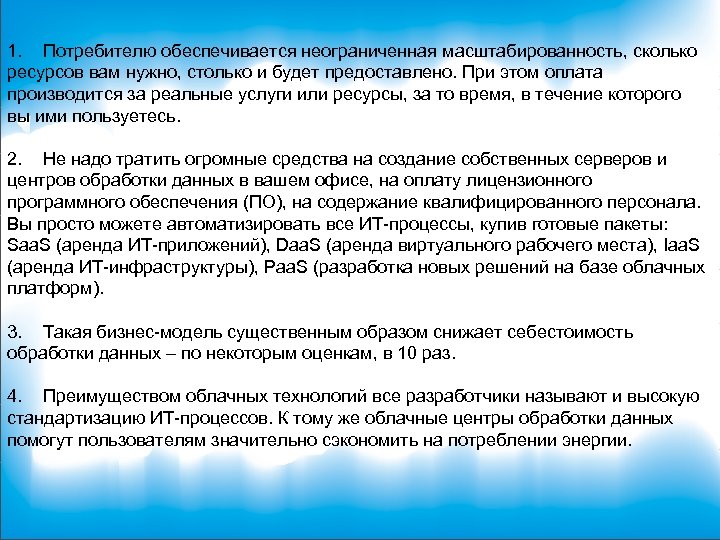 1. Потребителю обеспечивается неограниченная масштабированность, сколько ресурсов вам нужно, столько и будет предоставлено. При этом оплата производится за реальные услуги или ресурсы, за то время, в течение которого вы ими пользуетесь.

2. Не надо тратить огромные средства на создание собственных серверов и центров обработки данных в вашем офисе, на оплату лицензионного программного обеспечения (ПО), на содержание квалифицированного персонала. Вы просто можете автоматизировать все ИТ-процессы, купив готовые пакеты: SaaS (аренда ИТ-приложений), DaaS (аренда виртуального рабочего места), IaaS (аренда ИТ-инфраструктуры), PaaS (разработка новых решений на базе облачных платформ).

3. Такая бизнес-модель существенным образом снижает себестоимость обработки данных – по некоторым оценкам, в 10 раз.

4. Преимуществом облачных технологий все разработчики называют и высокую стандартизацию ИТ-процессов. К тому же облачные центры обработки данных помогут пользователям значительно сэкономить на потреблении энергии.